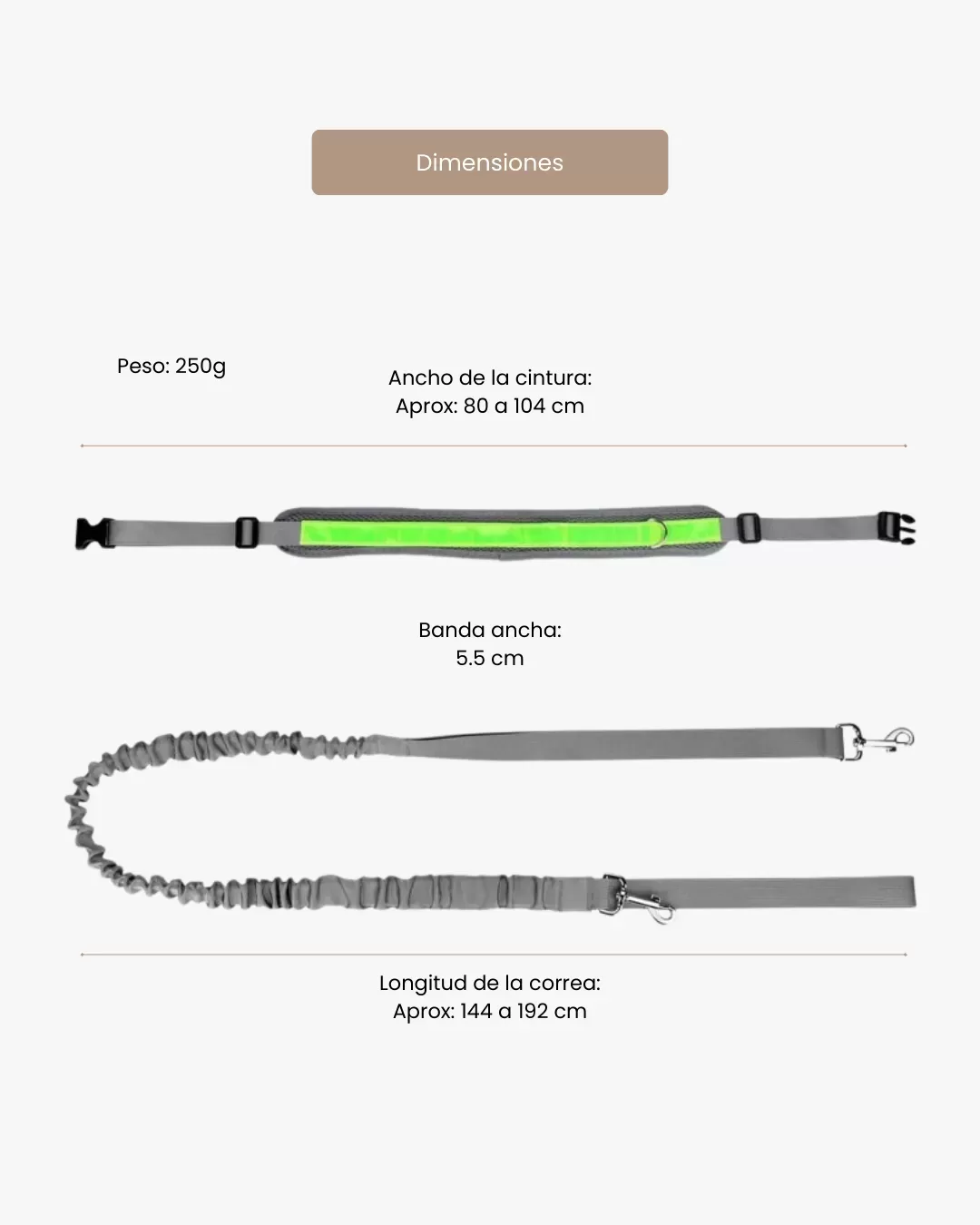 Dimensiones

Peso: 250g

Ancho de la cintura:
Aprox: 80 a 104 cm

Banda ancha:
5.5 cm

Longitud de la correa:
Aprox: 144 a 192 cm